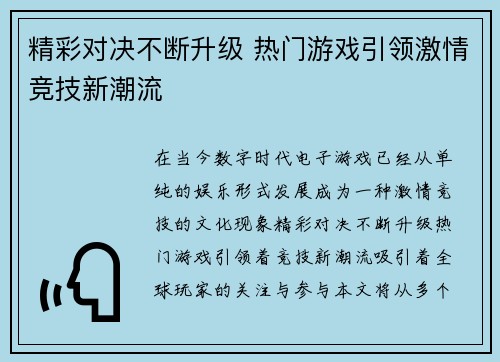 精彩对决不断升级 热门游戏引领激情竞技新潮流

在当今数字时代电子游戏已经从单纯的娱乐形式发展成为一种激情竞技的文化现象精彩对决不断升级热门游戏引领着竞技新潮流吸引着全球玩家的关注与参与本文将从多个